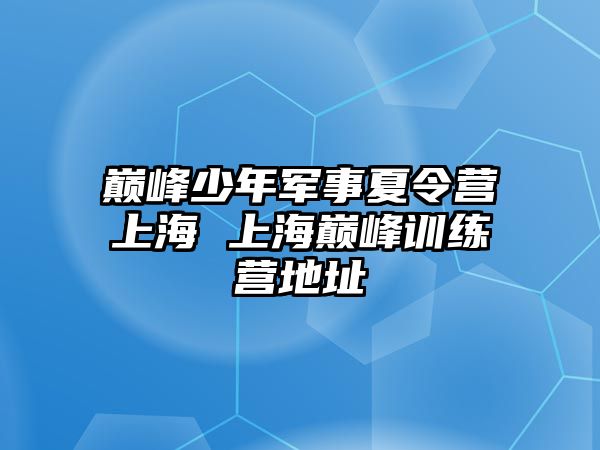 巅峰少年军事夏令营上海 上海巅峰训练营地址